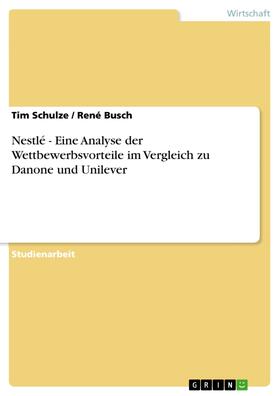 Wirtschaft

Tim Schulze / René Busch

Nestlé - Eine Analyse der Wettbewerbsvorteile im Vergleich zu Danone und Unilever

Studienarbeit

GRIN